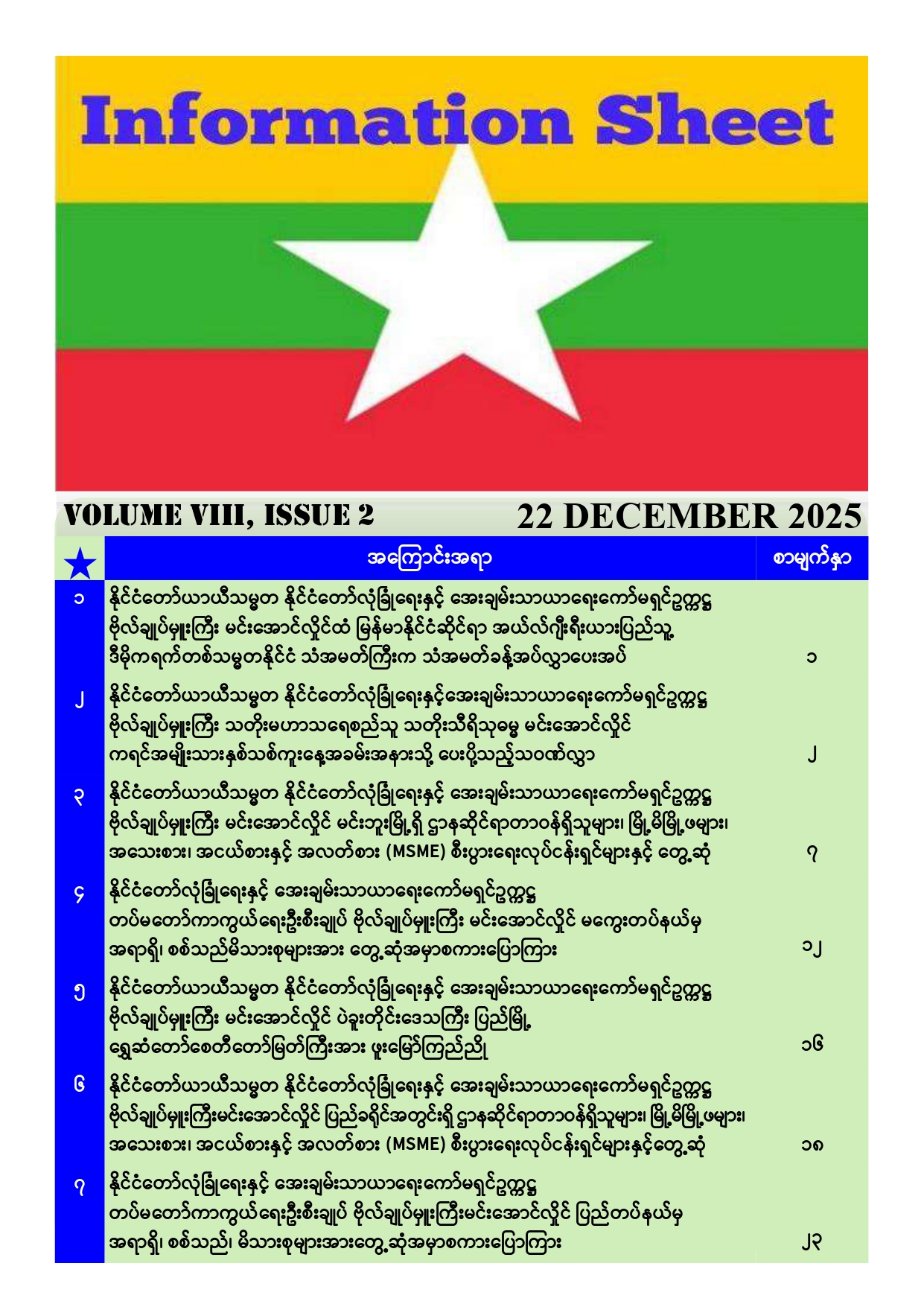 Information Sheet

VOLUME VIII, ISSUE 2

22 DECEMBER 2025

| ★ | အကြောင်းအရာ | စာမျက်နှာ |
|---|---|---|
| ၁ | နိုင်ငံတော်ယာယီသမ္မတ နိုင်ငံတော်လုံခြုံရေးနှင့် အေးချမ်းသာယာရေးကော်မရှင်ဥက္ကဋ္ဌ ဗိုလ်ချုပ်မှူးကြီး မင်းအောင်လှိုင်ထံ မြန်မာနိုင်ငံဆိုင်ရာ အယ်လ်ဂျီးရီးယားပြည်သူ့ ဒီမိုကရက်တစ်သမ္မတနိုင်ငံ သံအမတ်ကြီးက သံအမတ်ခန့်အပ်လွှာပေးအပ် | ၁ |
| ၂ | နိုင်ငံတော်ယာယီသမ္မတ နိုင်ငံတော်လုံခြုံရေးနှင့်အေးချမ်းသာယာရေးကော်မရှင်ဥက္ကဋ္ဌ ဗိုလ်ချုပ်မှူးကြီး သတိုးမဟာသရေစည်သူ သတိုးသီရိသုဓမ္မ မင်းအောင်လှိုင် ကရင်အမျိုးသားနှစ်သစ်ကူးနေ့အခမ်းအနားသို့ ပေးပို့သည့်သဝဏ်လွှာ | ၂ |
| ၃ | နိုင်ငံတော်ယာယီသမ္မတ နိုင်ငံတော်လုံခြုံရေးနှင့် အေးချမ်းသာယာရေးကော်မရှင်ဥက္ကဋ္ဌ ဗိုလ်ချုပ်မှူးကြီး မင်းအောင်လှိုင် မင်းဘူးမြို့ရှိ ဌာနဆိုင်ရာတာဝန်ရှိသူများ၊ မြို့မိမြို့ဖများ၊ အသေးစား၊ အငယ်စားနှင့် အလတ်စား (MSME) စီးပွားရေးလုပ်ငန်းရှင်များနှင့် တွေ့ဆုံ | ၇ |
| ၄ | နိုင်ငံတော်လုံခြုံရေးနှင့် အေးချမ်းသာယာရေးကော်မရှင်ဥက္ကဋ္ဌ တပ်မတော်ကာကွယ်ရေးဦးစီးချုပ် ဗိုလ်ချုပ်မှူးကြီး မင်းအောင်လှိုင် မကွေးတပ်နယ်မှ အရာရှိ၊ စစ်သည်မိသားစုများအား တွေ့ဆုံအမှာစကားပြောကြား | ၁၂ |
| ၅ | နိုင်ငံတော်ယာယီသမ္မတ နိုင်ငံတော်လုံခြုံရေးနှင့် အေးချမ်းသာယာရေးကော်မရှင်ဥက္ကဋ္ဌ ဗိုလ်ချုပ်မှူးကြီး မင်းအောင်လှိုင် ပဲခူးတိုင်းဒေသကြီး ပြည်မြို့ ရွှေဆံတော်စေတီတော်မြတ်ကြီးအား ဖူးမြော်ကြည်ညို | ၁၆ |
| ၆ | နိုင်ငံတော်ယာယီသမ္မတ နိုင်ငံတော်လုံခြုံရေးနှင့် အေးချမ်းသာယာရေးကော်မရှင်ဥက္ကဋ္ဌ ဗိုလ်ချုပ်မှူးကြီးမင်းအောင်လှိုင် ပြည်ခရိုင်အတွင်းရှိ ဌာနဆိုင်ရာတာဝန်ရှိသူများ၊ မြို့မိမြို့ဖများ၊ အသေးစား၊ အငယ်စားနှင့် အလတ်စား (MSME) စီးပွားရေးလုပ်ငန်းရှင်များနှင့်တွေ့ဆုံ | ၁၈ |
| ၇ | နိုင်ငံတော်လုံခြုံရေးနှင့် အေးချမ်းသာယာရေးကော်မရှင်ဥက္ကဋ္ဌ တပ်မတော်ကာကွယ်ရေးဦးစီးချုပ် ဗိုလ်ချုပ်မှူးကြီးမင်းအောင်လှိုင် ပြည်တပ်နယ်မှ အရာရှိ၊ စစ်သည်၊ မိသားစုများအားတွေ့ဆုံအမှာစကားပြောကြား | ၂၃ |